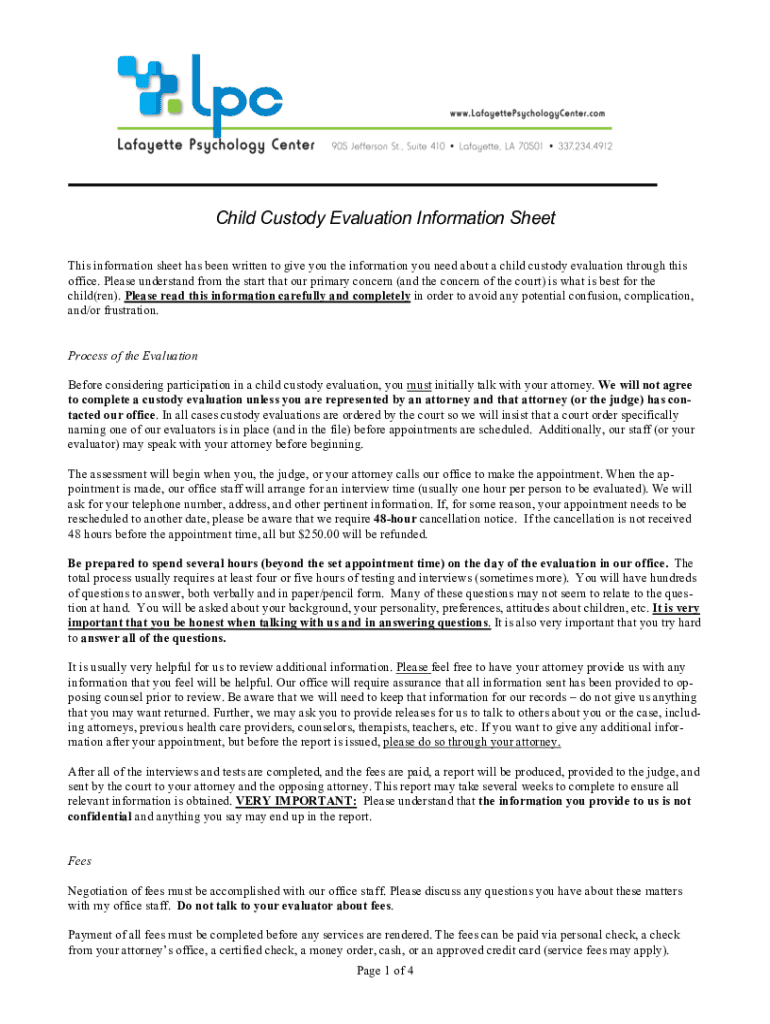 lpc

www.LafayettePsychologyCenter.com

Lafayette Psychology Center 905 Jefferson St., Suite 410 • Lafayette, LA 70501 • 337.234.4912

Child Custody Evaluation Information Sheet

This information sheet has been written to give you the information you need about a child custody evaluation through this office. Please understand from the start that our primary concern (and the concern of the court) is what is best for the child(ren). Please read this information carefully and completely in order to avoid any potential confusion, complication, and/or frustration.

Process of the Evaluation

Before considering participation in a child custody evaluation, you must initially talk with your attorney. We will not agree to complete a custody evaluation unless you are represented by an attorney and that attorney (or the judge) has contacted our office. In all cases custody evaluations are ordered by the court so we will insist that a court order specifically naming one of our evaluators is in place (and in the file) before appointments are scheduled. Additionally, our staff (or your evaluator) may speak with your attorney before beginning.

The assessment will begin when you, the judge, or your attorney calls our office to make the appointment. When the appointment is made, our office staff will arrange for an interview time (usually one hour per person to be evaluated). We will ask for your telephone number, address, and other pertinent information. If, for some reason, your appointment needs to be rescheduled to another date, please be aware that we require 48-hour cancellation notice. If the cancellation is not received 48 hours before the appointment time, all but $250.00 will be refunded.

Be prepared to spend several hours (beyond the set appointment time) on the day of the evaluation in our office. The total process usually requires at least four or five hours of testing and interviews (sometimes more). You will have hundreds of questions to answer, both verbally and in paper/pencil form. Many of these questions may not seem to relate to the question at hand. You will be asked about your background, your personality, preferences, attitudes about children, etc. It is very important that you be honest when talking with us and in answering questions. It is also very important that you try hard to answer all of the questions.

It is usually very helpful for us to review additional information. Please feel free to have your attorney provide us with any information that you feel will be helpful. Our office will require assurance that all information sent has been provided to opposing counsel prior to review. Be aware that we will need to keep that information for our records – do not give us anything that you may want returned. Further, we may ask you to provide releases for us to talk to others about you or the case, including attorneys, previous health care providers, counselors, therapists, teachers, etc. If you want to give any additional information after your appointment, but before the report is issued, please do so through your attorney.

After all of the interviews and tests are completed, and the fees are paid, a report will be produced, provided to the judge, and sent by the court to your attorney and the opposing attorney. This report may take several weeks to complete to ensure all relevant information is obtained. VERY IMPORTANT: Please understand that the information you provide to us is not confidential and anything you say may end up in the report.

Fees

Negotiation of fees must be accomplished with our office staff. Please discuss any questions you have about these matters with my office staff. Do not talk to your evaluator about fees.

Payment of all fees must be completed before any services are rendered. The fees can be paid via personal check, a check from your attorney's office, a certified check, a money order, cash, or an approved credit card (service fees may apply).

Page 1 of 4